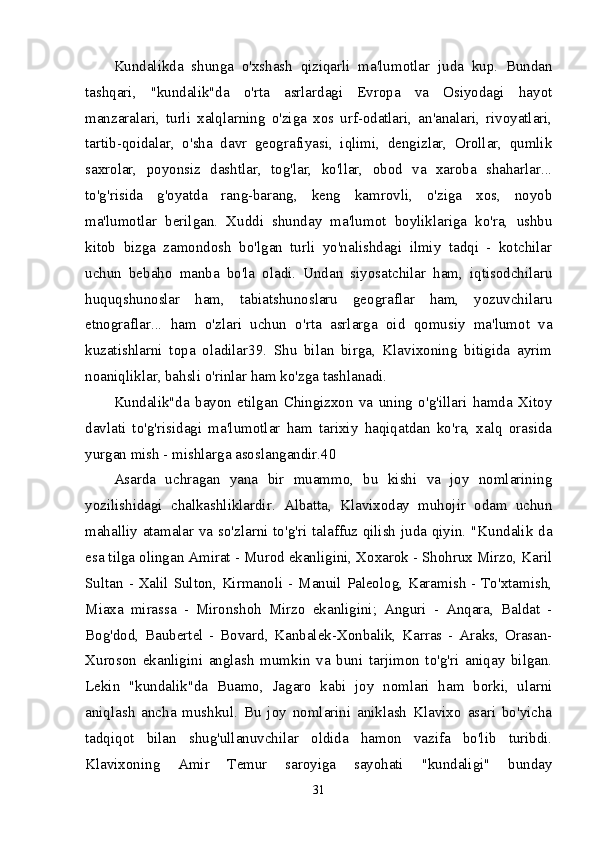 Kundalikda shunga o'xshash qiziqarli ma'lumotlar juda kup. Bundan tashqari, "kundalik"da o'rta asrlardagi Evropa va Osiyodagi hayot manzaralari, turli xalqlarning o'ziga xos urf-odatlari, an'analari, rivoyatlari, tartib-qoidalar, o'sha davr geografiyasi, iqlimi, dengizlar, Orollar, qumlik saxrolar, poyonsiz dashtlar, tog'lar, ko'llar, obod va xaroba shaharlar... to'g'risida g'oyatda rang-barang, keng kamrovli, o'ziga xos, noyob ma'lumotlar berilgan. Xuddi shunday ma'lumot boyliklariga ko'ra, ushbu kitob bizga zamondosh bo'lgan turli yo'nalishdagi ilmiy tadqi - kotchilar uchun bebaho manba bo'la oladi. Undan siyosatchilar ham, iqtisodchilaru huquqshunoslar ham, tabiatshunoslaru geograflar ham, yozuvchilaru etnograflar... ham o'zlari uchun o'rta asrlarga oid qomusiy ma'lumot va kuzatishlarni topa oladilar39. Shu bilan birga, Klavixoning bitigida ayrim noaniqliklar, bahsli o'rinlar ham ko'zga tashlanadi.

Kundalik"da bayon etilgan Chingizxon va uning o'g'illari hamda Xitoy davlati to'g'risidagi ma'lumotlar ham tarixiy haqiqatdan ko'ra, xalq orasida yurgan mish - mishlarga asoslangandir.40

Asarda uchragan yana bir muammo, bu kishi va joy nomlarining yozilishidagi chalkashliklardir. Albatta, Klavixoday muhojir odam uchun mahalliy atamalar va so'zlarni to'g'ri talaffuz qilish juda qiyin. "Kundalik da esa tilga olingan Amirat - Murod ekanligini, Xoxarok - Shohrux Mirzo, Karil Sultan - Xalil Sulton, Kirmanoli - Manuil Paleolog, Karamish - To'xtamish, Miaxa mirassa - Mironshoh Mirzo ekanligini; Anguri - Anqara, Baldat - Bog'dod, Baubertel - Bovard, Kanbalek-Xonbalik, Karras - Araks, Orasan-Xuroson ekanligini anglash mumkin va buni tarjimon to'g'ri aniqay bilgan. Lekin "kundalik"da Buamo, Jagaro kabi joy nomlari ham borki, ularni aniqlash ancha mushkul. Bu joy nomlarini aniklash Klavixo asari bo'yicha tadqiqot bilan shug'ullanuvchilar oldida hamon vazifa bo'lib turibdi. Klavixoning Amir Temur saroyiga sayohati "kundaligi" bunday

31